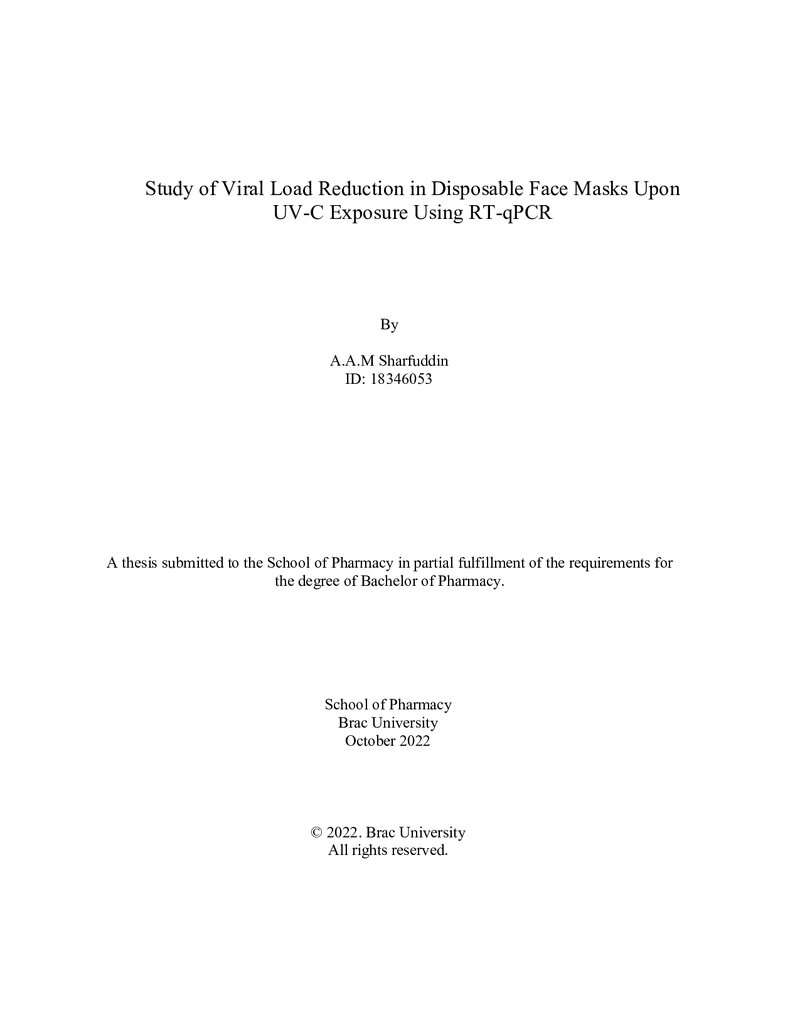 Study of Viral Load Reduction in Disposable Face Masks Upon UV-C Exposure Using RT-qPCR

By

A.A.M Sharfuddin
ID: 18346053

A thesis submitted to the School of Pharmacy in partial fulfillment of the requirements for the degree of Bachelor of Pharmacy.

School of Pharmacy
Brac University
October 2022

© 2022. Brac University
All rights reserved.